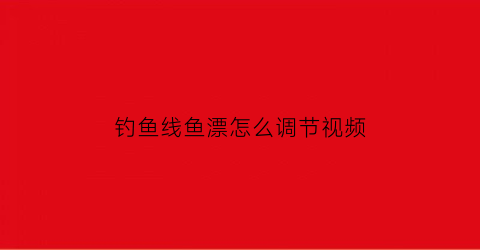 钓鱼线鱼漂怎么调节视频